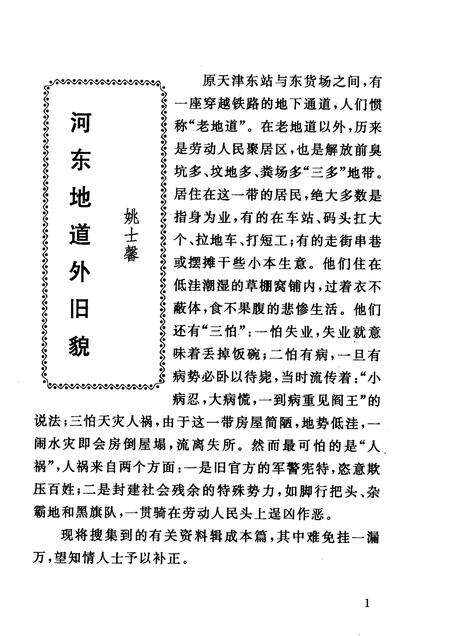 河东地道外旧貌

姚士馨

原天津东站与东货场之间，有一座穿越铁路的地下通道，人们惯称“老地道”。在老地道以外，历来是劳动人民聚居区，也是解放前臭坑多、坟地多、粪场多“三多”地带。居住在这一带的居民，绝大多数是指身为业，有的在车站、码头扛大个、拉地车、打短工；有的走街串巷或摆摊干些小本生意。他们住在低洼潮湿的草棚窝铺内，过着衣不蔽体，食不果腹的悲惨生活。他们还有“三怕”：一怕失业，失业就意味着丢掉饭碗；二怕有病，一旦有病势必卧以待毙，当时流传着：“小病忍，大病慌，一到病重见阎王”的说法；三怕天灾人祸，由于这一带房屋简陋，地势低洼，一闹水灾即会房倒屋塌，流离失所。然而最可怕的是“人祸”，人祸来自两个方面：一是旧官方的军警宪特，恣意欺压百姓；二是封建社会残余的特殊势力，如脚行把头、杂霸地和黑旗队，一贯骑在劳动人民头上逞凶作恶。

现将搜集到的有关资料辑成本篇，其中难免挂一漏万，望知情人士予以补正。

1